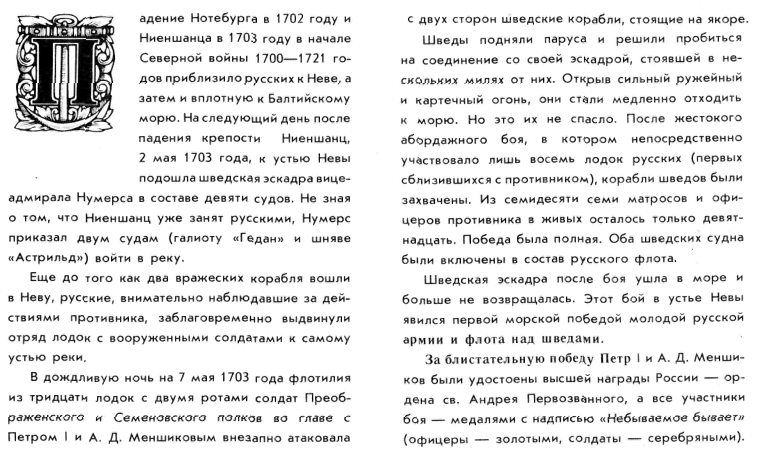 Падение Нотебурга в 1702 году и Ниеншанца в 1703 году в начале Северной войны 1700—1721 годов приблизило русских к Неве, а затем и вплотную к Балтийскому морю. На следующий день после падения крепости Ниеншанц, 2 мая 1703 года, к устью Невы подошла шведская эскадра вице-адмирала Нумерса в составе девяти судов. Не зная о том, что Ниеншанц уже занят русскими, Нумерс приказал двум судам (галиоту «Гедан» и шняве «Астрильд») войти в реку.

Еще до того как два вражеских корабля вошли в Неву, русские, внимательно наблюдавшие за действиями противника, заблаговременно выдвинули отряд лодок с вооруженными солдатами к самому устью реки.

В дождливую ночь на 7 мая 1703 года флотилия из тридцати лодок с двумя ротами солдат Преображенского и Семеновского полков во главе с Петром I и А. Д. Меншиковым внезапно атаковала с двух сторон шведские корабли, стоящие на якоре.

Шведы подняли паруса и решили пробиться на соединение со своей эскадрой, стоявшей в нескольких милях от них. Открыв сильный ружейный и картечный огонь, они стали медленно отходить к морю. Но это их не спасло. После жестокого абордажного боя, в котором непосредственно участвовало лишь восемь лодок русских (первых сблизившихся с противником), корабли шведов были захвачены. Из семидесяти семи матросов и офицеров противника в живых осталось только девятнадцать. Победа была полная. Оба шведских судна были включены в состав русского флота.

Шведская эскадра после боя ушла в море и больше не возвращалась. Этот бой в устье Невы явился первой морской победой молодой русской армии и флота над шведами.

За блистательную победу Петр I и А. Д. Меншиков были удостоены высшей награды России — ордена св. Андрея Первозванного, а все участники боя — медалями с надписью «Небываемое бывает» (офицеры — золотыми, солдаты — серебряными).